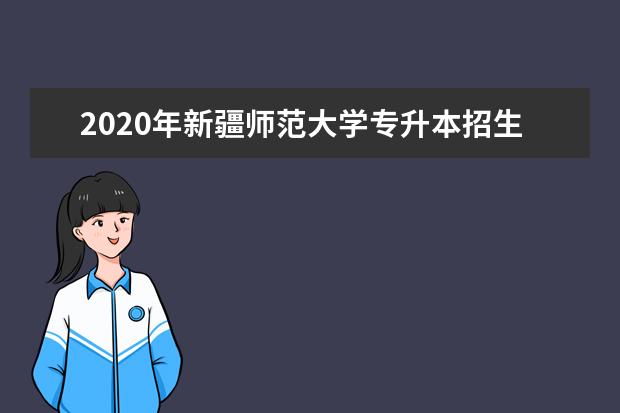 2020年新疆师范大学专升本招生